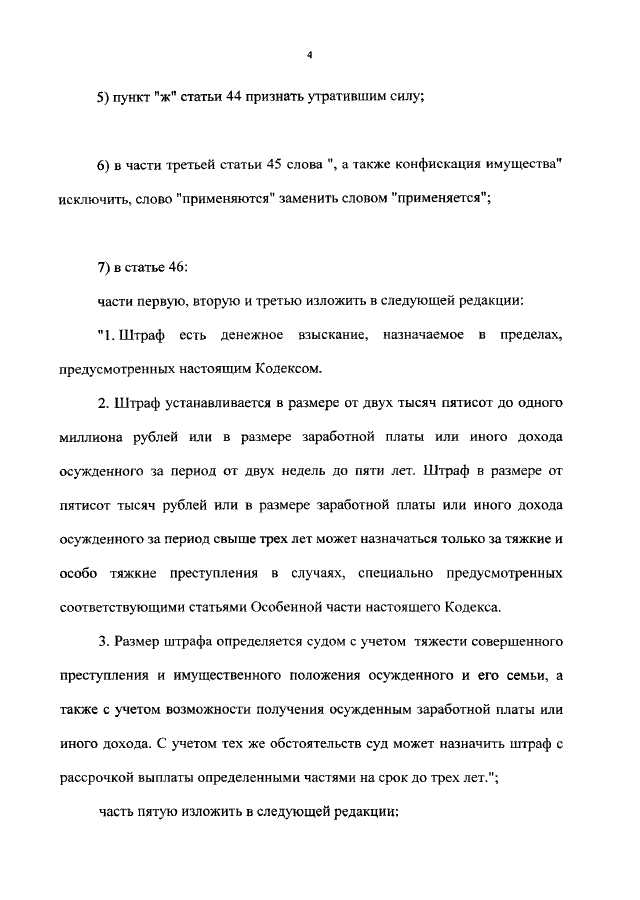 4

5) пункт "ж" статьи 44 признать утратившим силу;

6) в части третьей статьи 45 слова ", а также конфискация имущества" исключить, слово "применяются" заменить словом "применяется";

7) в статье 46:

части первую, вторую и третью изложить в следующей редакции:

"1. Штраф есть денежное взыскание, назначаемое в пределах, предусмотренных настоящим Кодексом.

2. Штраф устанавливается в размере от двух тысяч пятисот до одного миллиона рублей или в размере заработной платы или иного дохода осужденного за период от двух недель до пяти лет. Штраф в размере от пятисот тысяч рублей или в размере заработной платы или иного дохода осужденного за период свыше трех лет может назначаться только за тяжкие и особо тяжкие преступления в случаях, специально предусмотренных соответствующими статьями Особенной части настоящего Кодекса.

3. Размер штрафа определяется судом с учетом тяжести совершенного преступления и имущественного положения осужденного и его семьи, а также с учетом возможности получения осужденным заработной платы или иного дохода. С учетом тех же обстоятельств суд может назначить штраф с рассрочкой выплаты определенными частями на срок до трех лет.";

часть пятую изложить в следующей редакции: